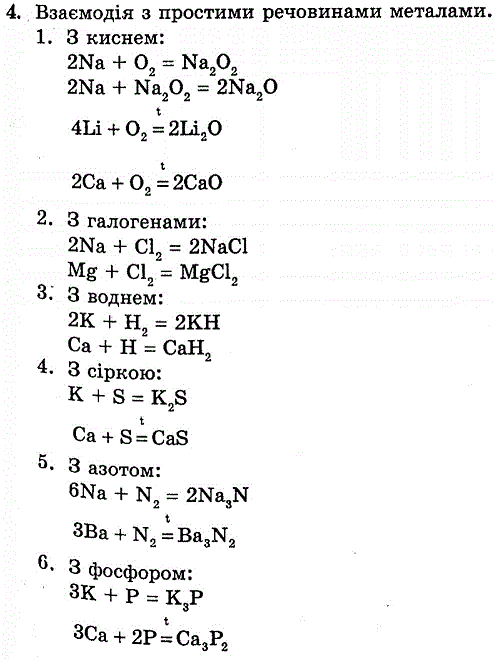 4. Взаємодія з простими речовинами металами.

1. З киснем:

$2Na + O_2 = Na_2O_2$

$2Na + Na_2O_2 = 2Na_2O$

$4Li + O_2 \overset{t}{=} 2Li_2O$

$2Ca + O_2 \overset{t}{=} 2CaO$

2. З галогенами:

$2Na + Cl_2 = 2NaCl$

$Mg + Cl_2 = MgCl_2$

3. З воднем:

$2K + H_2 = 2KH$

$Ca + H = CaH_2$

4. З сіркою:

$K + S = K_2S$

$Ca + S \overset{t}{=} CaS$

5. З азотом:

$6Na + N_2 = 2Na_3N$

$3Ba + N_2 \overset{t}{=} Ba_3N_2$

6. З фосфором:

$3K + P = K_3P$

$3Ca + 2P \overset{t}{=} Ca_3P_2$